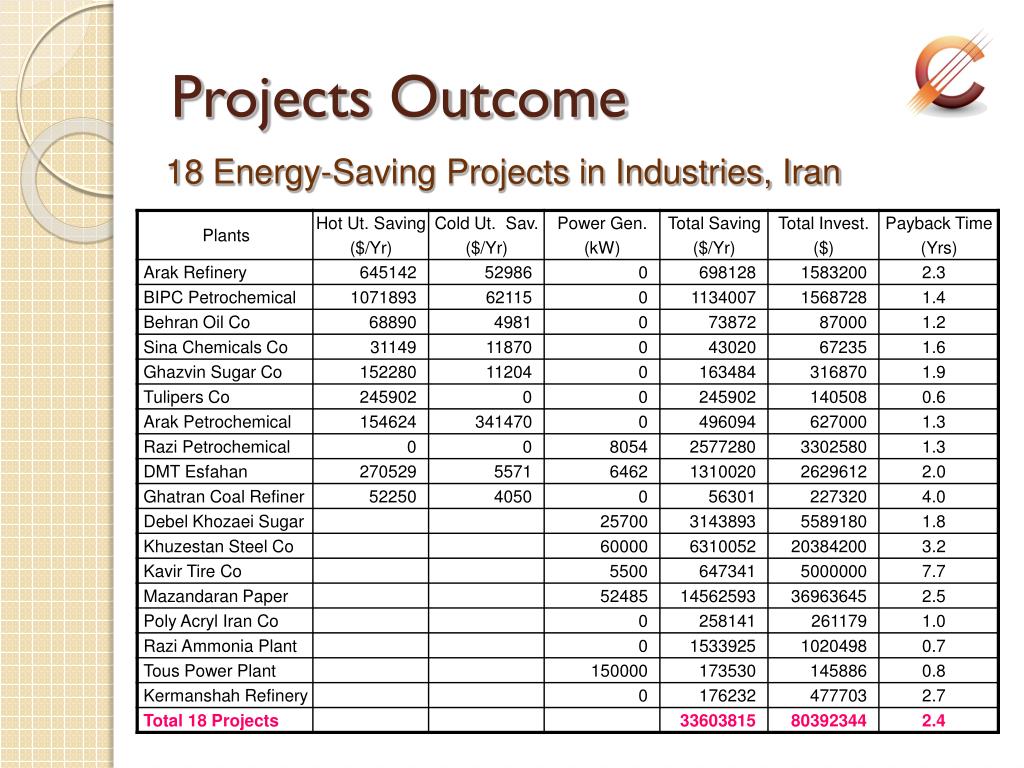 Projects Outcome

18 Energy-Saving Projects in Industries, Iran

| Plants | Hot Ut. Saving ($/Yr) | Cold Ut. Sav. ($/Yr) | Power Gen. (kW) | Total Saving ($/Yr) | Total Invest. ($) | Payback Time (Yrs) |
|---|---|---|---|---|---|---|
| Arak Refinery | 645142 | 52986 | 0 | 698128 | 1583200 | 2.3 |
| BIPC Petrochemical | 1071893 | 62115 | 0 | 1134007 | 1568728 | 1.4 |
| Behran Oil Co | 68890 | 4981 | 0 | 73872 | 87000 | 1.2 |
| Sina Chemicals Co | 31149 | 11870 | 0 | 43020 | 67235 | 1.6 |
| Ghazvin Sugar Co | 152280 | 11204 | 0 | 163484 | 316870 | 1.9 |
| Tulipers Co | 245902 | 0 | 0 | 245902 | 140508 | 0.6 |
| Arak Petrochemical | 154624 | 341470 | 0 | 496094 | 627000 | 1.3 |
| Razi Petrochemical | 0 | 0 | 8054 | 2577280 | 3302580 | 1.3 |
| DMT Esfahan | 270529 | 5571 | 6462 | 1310020 | 2629612 | 2.0 |
| Ghatran Coal Refiner | 52250 | 4050 | 0 | 56301 | 227320 | 4.0 |
| Debel Khozaei Sugar | | | 25700 | 3143893 | 5589180 | 1.8 |
| Khuzestan Steel Co | | | 60000 | 6310052 | 20384200 | 3.2 |
| Kavir Tire Co | | | 5500 | 647341 | 5000000 | 7.7 |
| Mazandaran Paper | | | 52485 | 14562593 | 36963645 | 2.5 |
| Poly Acryl Iran Co | | | 0 | 258141 | 261179 | 1.0 |
| Razi Ammonia Plant | | | 0 | 1533925 | 1020498 | 0.7 |
| Tous Power Plant | | | 150000 | 173530 | 145886 | 0.8 |
| Kermanshah Refinery | | | 0 | 176232 | 477703 | 2.7 |
| Total 18 Projects | | | | 33603815 | 80392344 | 2.4 |